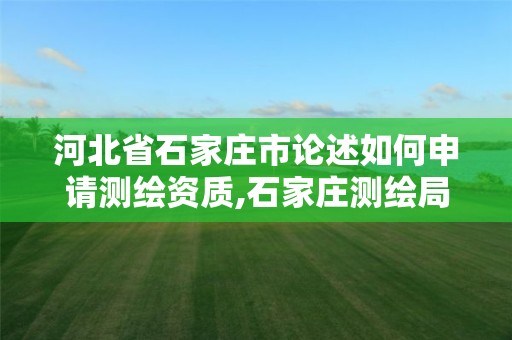 河北省石家庄市论述如何申请测绘资质,石家庄测绘局